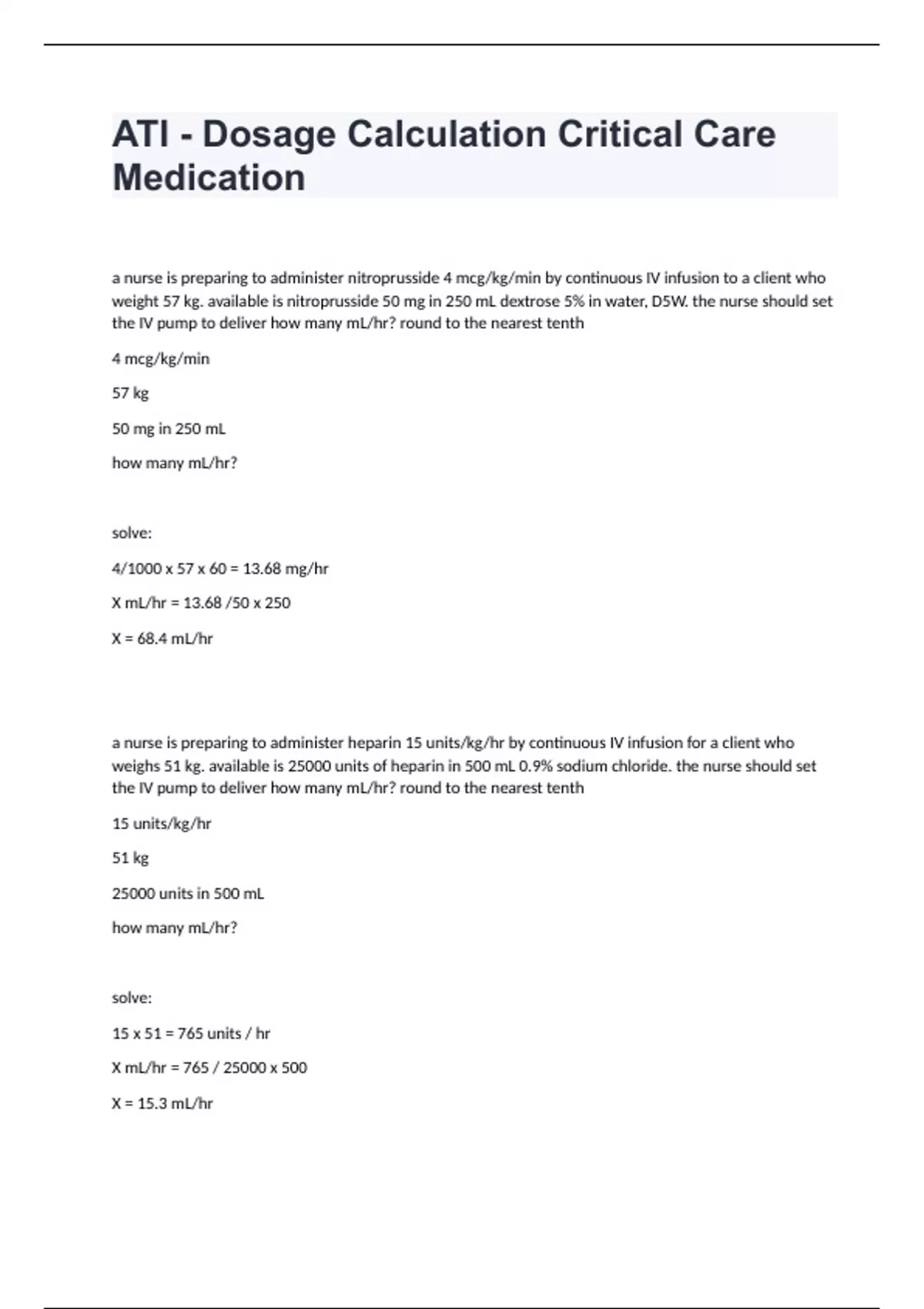 ATI - Dosage Calculation Critical Care Medication

a nurse is preparing to administer nitroprusside 4 mcg/kg/min by continuous IV infusion to a client who weight 57 kg. available is nitroprusside 50 mg in 250 mL dextrose 5% in water, D5W. the nurse should set the IV pump to deliver how many mL/hr? round to the nearest tenth

4 mcg/kg/min

57 kg

50 mg in 250 mL

how many mL/hr?

solve:

4/1000 x 57 x 60 = 13.68 mg/hr

X mL/hr = 13.68 /50 x 250

X = 68.4 mL/hr

a nurse is preparing to administer heparin 15 units/kg/hr by continuous IV infusion for a client who weighs 51 kg. available is 25000 units of heparin in 500 mL 0.9% sodium chloride. the nurse should set the IV pump to deliver how many mL/hr? round to the nearest tenth

15 units/kg/hr

51 kg

25000 units in 500 mL

how many mL/hr?

solve:

15 x 51 = 765 units / hr

X mL/hr = 765 / 25000 x 500

X = 15.3 mL/hr